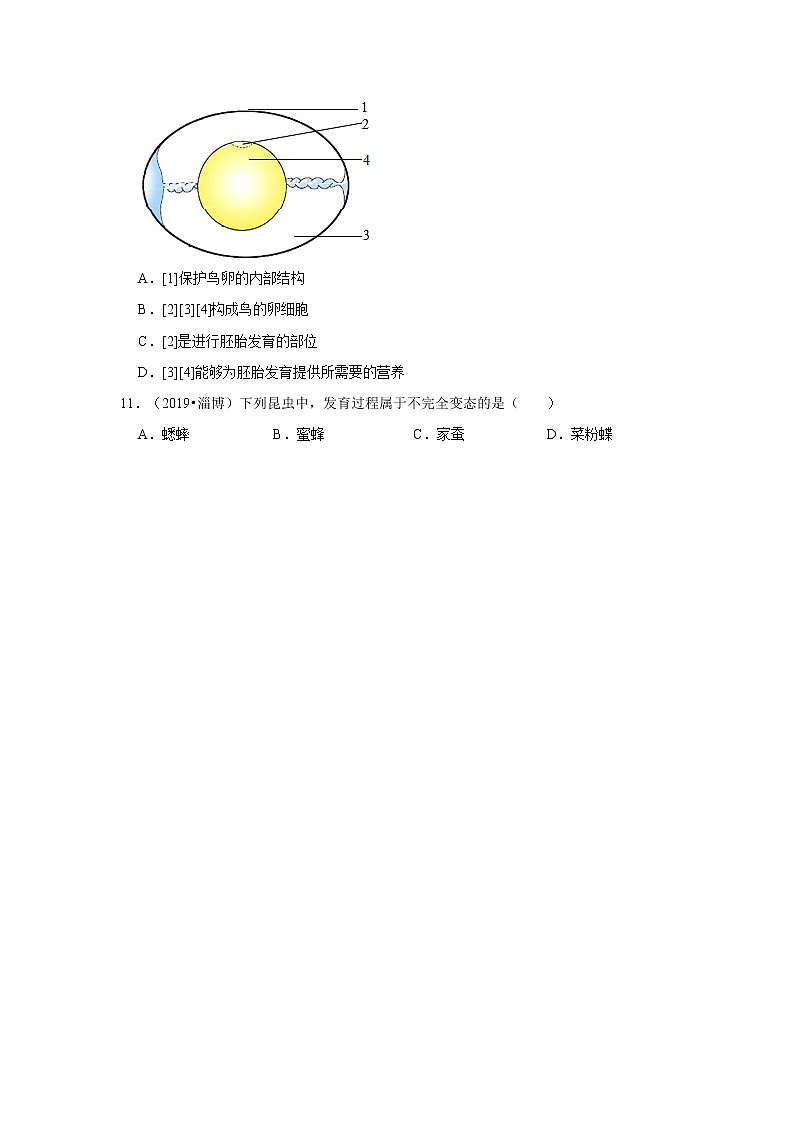 1
2
4
3

A．[1]保护鸟卵的内部结构

B．[2][3][4]构成鸟的卵细胞

C．[2]是进行胚胎发育的部位

D．[3][4]能够为胚胎发育提供所需要的营养

11．（2019•淄博）下列昆虫中，发育过程属于不完全变态的是（　　）

A．蟋蟀　B．蜜蜂　C．家蚕　D．菜粉蝶